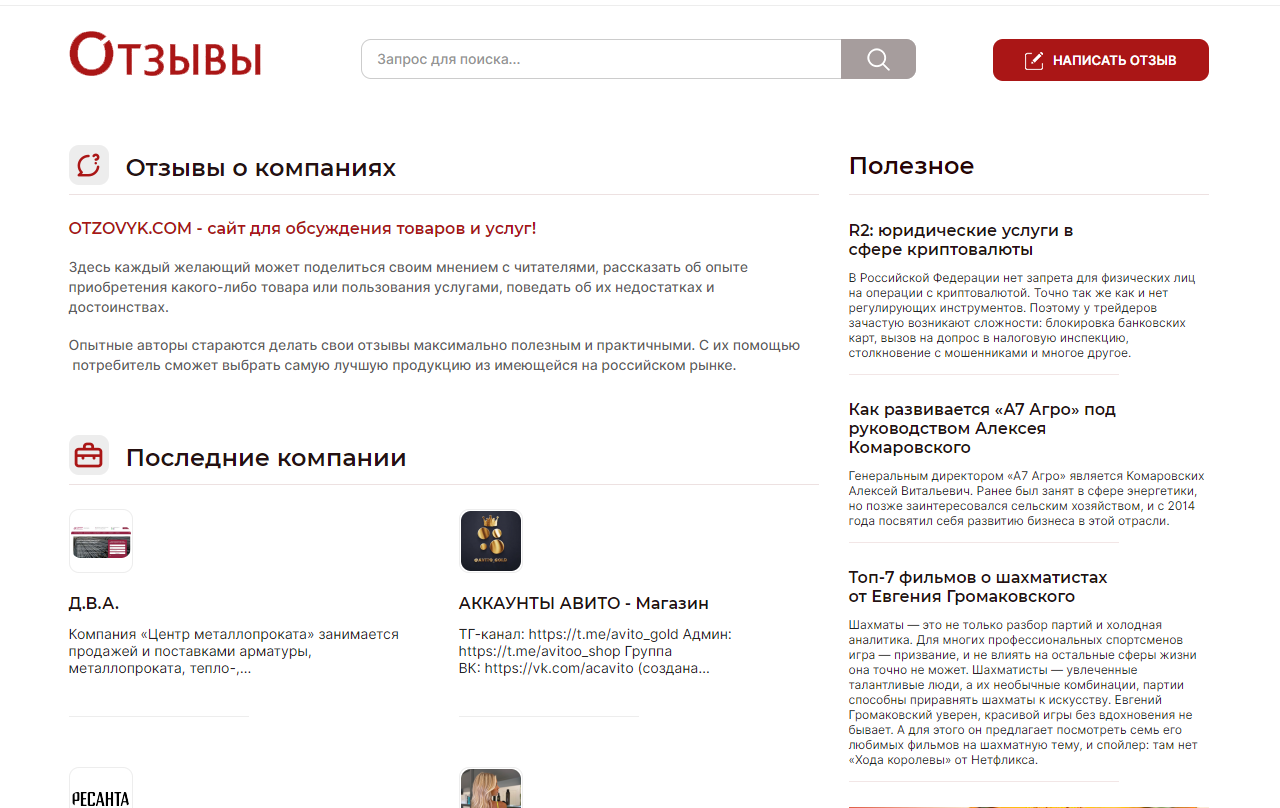 Отзывы

Запрос для поиска...

НАПИСАТЬ ОТЗЫВ

Отзывы о компаниях

OTZOVYK.COM - сайт для обсуждения товаров и услуг!

Здесь каждый желающий может поделиться своим мнением с читателями, рассказать об опыте приобретения какого-либо товара или пользования услугами, поведать об их недостатках и достоинствах.

Опытные авторы стараются делать свои отзывы максимально полезным и практичными. С их помощью потребитель сможет выбрать самую лучшую продукцию из имеющейся на российском рынке.

Последние компании

Д.В.А.

Компания «Центр металлопроката» занимается продажей и поставками арматуры, металлопроката, тепло-,...

АККАУНТЫ АВИТО - Магазин

ТГ-канал: https://t.me/avito_gold Админ: https://t.me/avitoo_shop Группа ВК: https://vk.com/acavito (создана...

РЕСАНТА

Полезное

R2: юридические услуги в сфере криптовалюты

В Российской Федерации нет запрета для физических лиц на операции с криптовалютой. Точно так же как и нет регулирующих инструментов. Поэтому у трейдеров зачастую возникают сложности: блокировка банковских карт, вызов на допрос в налоговую инспекцию, столкновение с мошенниками и многое другое.

Как развивается «А7 Агро» под руководством Алексея Комаровского

Генеральным директором «А7 Агро» является Комаровских Алексей Витальевич. Ранее был занят в сфере энергетики, но позже заинтересовался сельским хозяйством, и с 2014 года посвятил себя развитию бизнеса в этой отрасли.

Топ-7 фильмов о шахматистах от Евгения Громаковского

Шахматы — это не только разбор партий и холодная аналитика. Для многих профессиональных спортсменов игра — призвание, и не влиять на остальные сферы жизни она точно не может. Шахматисты — увлеченные талантливые люди, а их необычные комбинации, партии способны приравнять шахматы к искусству. Евгений Громаковский уверен, красивой игры без вдохновения не бывает. А для этого он предлагает посмотреть семь его любимых фильмов на шахматную тему, и спойлер: там нет «Хода королевы» от Нетфликса.